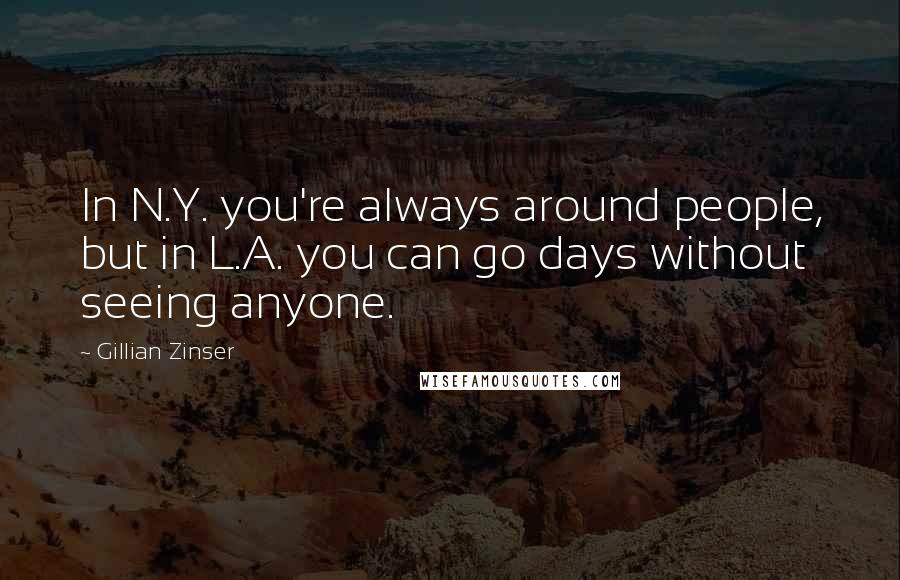 In N.Y. you're always around people, but in L.A. you can go days without seeing anyone.

~ Gillian Zinser

WISEFAMOUSQUOTES.COM